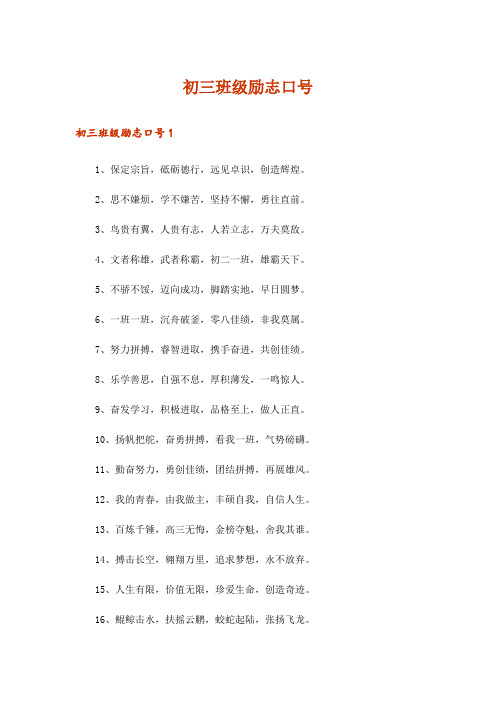 初三班级励志口号

初三班级励志口号1

1、保定宗旨，砥砺德行，远见卓识，创造辉煌。

2、思不嫌烦，学不嫌苦，坚持不懈，勇往直前。

3、鸟贵有翼，人贵有志，人若立志，万夫莫敌。

4、文者称雄，武者称霸，初二一班，雄霸天下。

5、不骄不馁，迈向成功，脚踏实地，早日圆梦。

6、一班一班，沉舟破釜，零八佳绩，非我莫属。

7、努力拼搏，睿智进取，携手奋进，共创佳绩。

8、乐学善思，自强不息，厚积薄发，一鸣惊人。

9、奋发学习，积极进取，品格至上，做人正直。

10、扬帆把舵，奋勇拼搏，看我一班，气势磅礴。

11、勤奋努力，勇创佳绩，团结拼搏，再展雄风。

12、我的青春，由我做主，丰硕自我，自信人生。

13、百炼千锤，高三无悔，金榜夺魁，舍我其谁。

14、搏击长空，翱翔万里，追求梦想，永不放弃。

15、人生有限，价值无限，珍爱生命，创造奇迹。

16、鲲鲸击水，扶摇云鹏，蛟蛇起陆，张扬飞龙。